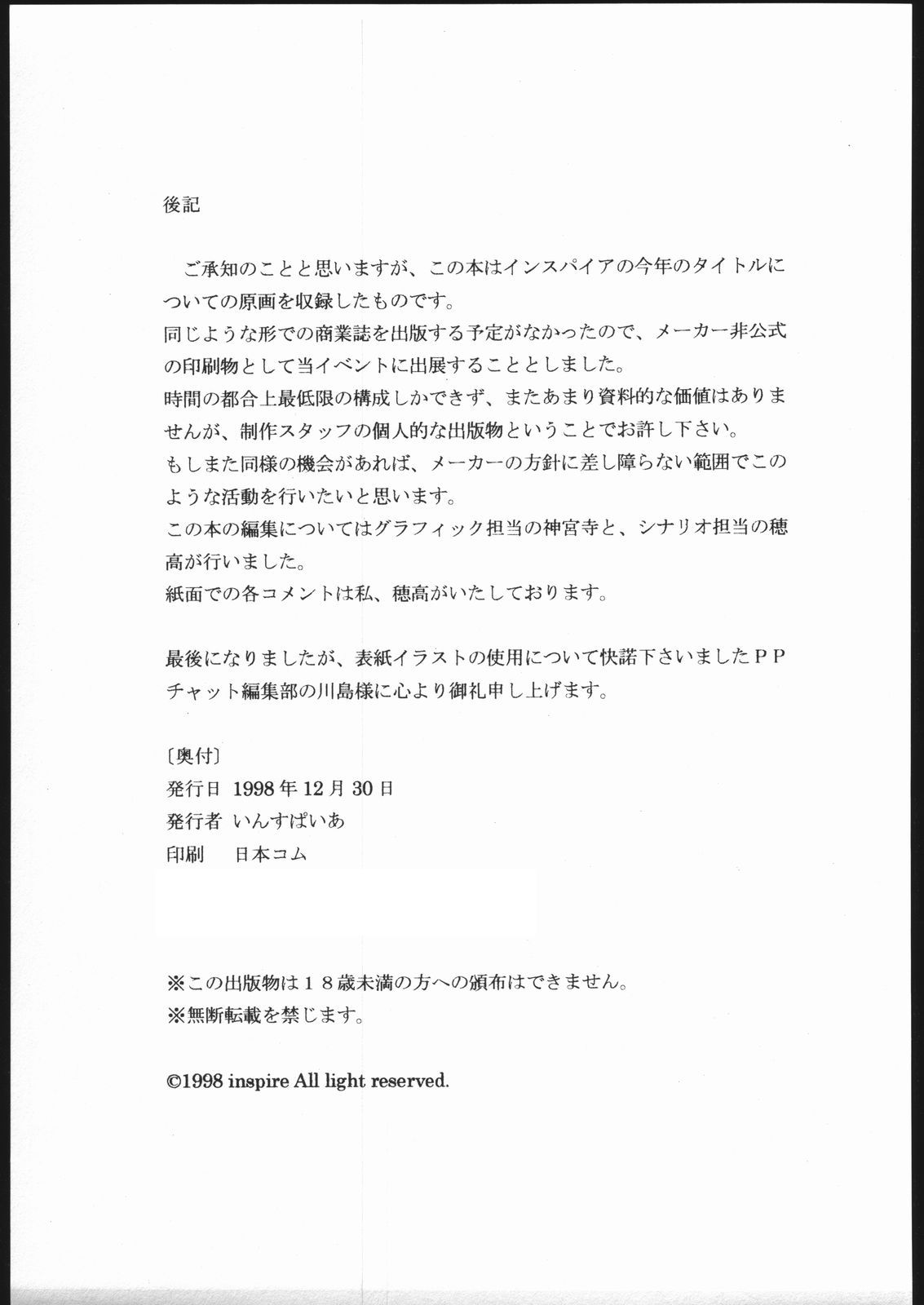 後記

ご承知のことと思いますが、この本はインスパイアの今年のタイトルについての原画を収録したものです。
同じような形での商業誌を出版する予定がなかったので、メーカー非公式の印刷物として当イベントに出展することとしました。
時間の都合上最低限の構成しかできず、またあまり資料的な価値はありませんが、制作スタッフの個人的な出版物ということでお許し下さい。
もしまた同様の機会があれば、メーカーの方針に差し障らない範囲でこのような活動を行いたいと思います。
この本の編集についてはグラフィック担当の神宮寺と、シナリオ担当の穂高が行いました。
紙面での各コメントは私、穂高がいたしております。

最後になりましたが、表紙イラストの使用について快諾下さいましたＰＰチャット編集部の川島様に心より御礼申し上げます。

〔奥付〕
発行日 1998年12月30日
発行者 いんすぱいあ
印刷　日本コム

※この出版物は１８歳未満の方への頒布はできません。
※無断転載を禁じます。

©1998 inspire All light reserved.